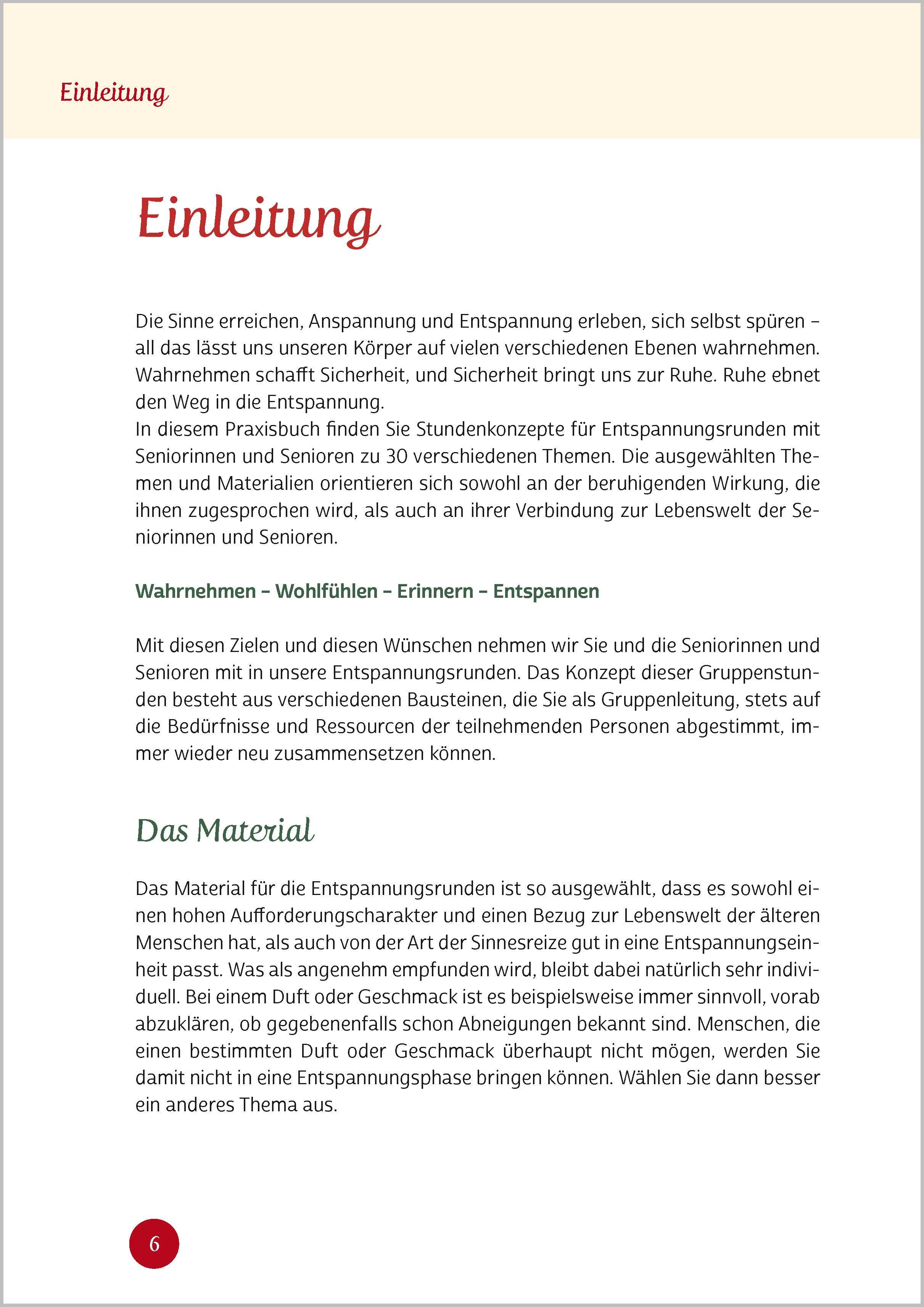 Einleitung

Einleitung

Die Sinne erreichen, Anspannung und Entspannung erleben, sich selbst spüren – all das lässt uns unseren Körper auf vielen verschiedenen Ebenen wahrnehmen. Wahrnehmen schafft Sicherheit, und Sicherheit bringt uns zur Ruhe. Ruhe ebnet den Weg in die Entspannung.
In diesem Praxisbuch finden Sie Stundenkonzepte für Entspannungsrunden mit Seniorinnen und Senioren zu 30 verschiedenen Themen. Die ausgewählten Themen und Materialien orientieren sich sowohl an der beruhigenden Wirkung, die ihnen zugesprochen wird, als auch an ihrer Verbindung zur Lebenswelt der Seniorinnen und Senioren.

Wahrnehmen – Wohlfühlen – Erinnern – Entspannen

Mit diesen Zielen und diesen Wünschen nehmen wir Sie und die Seniorinnen und Senioren mit in unsere Entspannungsrunden. Das Konzept dieser Gruppenstunden besteht aus verschiedenen Bausteinen, die Sie als Gruppenleitung, stets auf die Bedürfnisse und Ressourcen der teilnehmenden Personen abgestimmt, immer wieder neu zusammensetzen können.

Das Material

Das Material für die Entspannungsrunden ist so ausgewählt, dass es sowohl einen hohen Aufforderungscharakter und einen Bezug zur Lebenswelt der älteren Menschen hat, als auch von der Art der Sinnesreize gut in eine Entspannungseinheit passt. Was als angenehm empfunden wird, bleibt dabei natürlich sehr individuell. Bei einem Duft oder Geschmack ist es beispielsweise immer sinnvoll, vorab abzuklären, ob gegebenenfalls schon Abneigungen bekannt sind. Menschen, die einen bestimmten Duft oder Geschmack überhaupt nicht mögen, werden Sie damit nicht in eine Entspannungsphase bringen können. Wählen Sie dann besser ein anderes Thema aus.

6